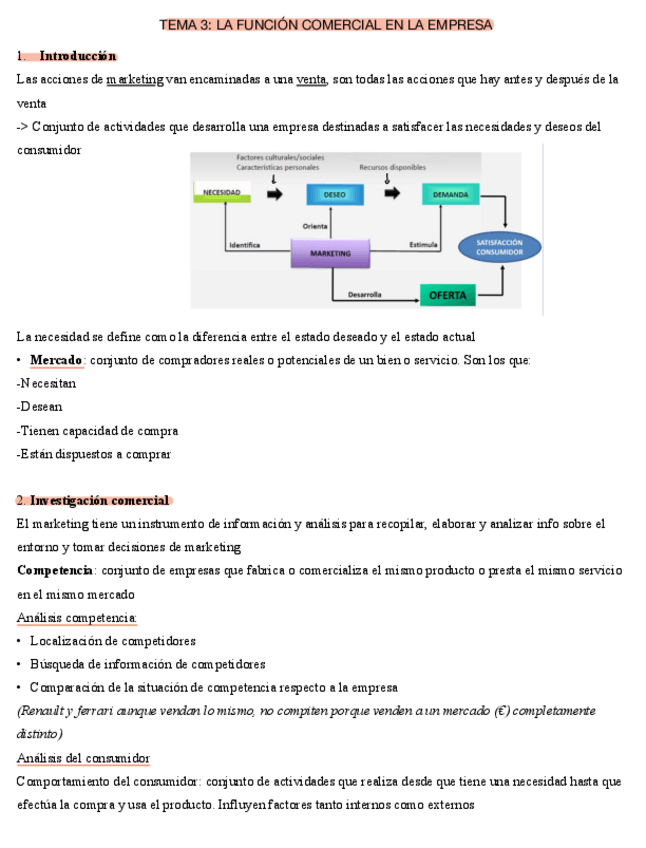 TEMA 3: LA FUNCIÓN COMERCIAL EN LA EMPRESA

1. Introducción

Las acciones de marketing van encaminadas a una venta, son todas las acciones que hay antes y después de la venta

-> Conjunto de actividades que desarrolla una empresa destinadas a satisfacer las necesidades y deseos del consumidor

Factores culturales/sociales
Características personales
Recursos disponibles
NECESIDAD
DESEO
DEMANDA
Orienta
Identifica
MARKETING
Estimula
SATISFACCIÓN CONSUMIDOR
Desarrolla
OFERTA

La necesidad se define como la diferencia entre el estado deseado y el estado actual

• Mercado: conjunto de compradores reales o potenciales de un bien o servicio. Son los que:

-Necesitan

-Desean

-Tienen capacidad de compra

-Están dispuestos a comprar

2. Investigación comercial

El marketing tiene un instrumento de información y análisis para recopilar, elaborar y analizar info sobre el entorno y tomar decisiones de marketing

Competencia: conjunto de empresas que fabrica o comercializa el mismo producto o presta el mismo servicio en el mismo mercado

Análisis competencia:

• Localización de competidores

• Búsqueda de información de competidores

• Comparación de la situación de competencia respecto a la empresa

(Renault y ferrari aunque vendan lo mismo, no compiten porque venden a un mercado (€) completamente distinto)

Análisis del consumidor

Comportamiento del consumidor: conjunto de actividades que realiza desde que tiene una necesidad hasta que efectúa la compra y usa el producto. Influyen factores tanto internos como externos